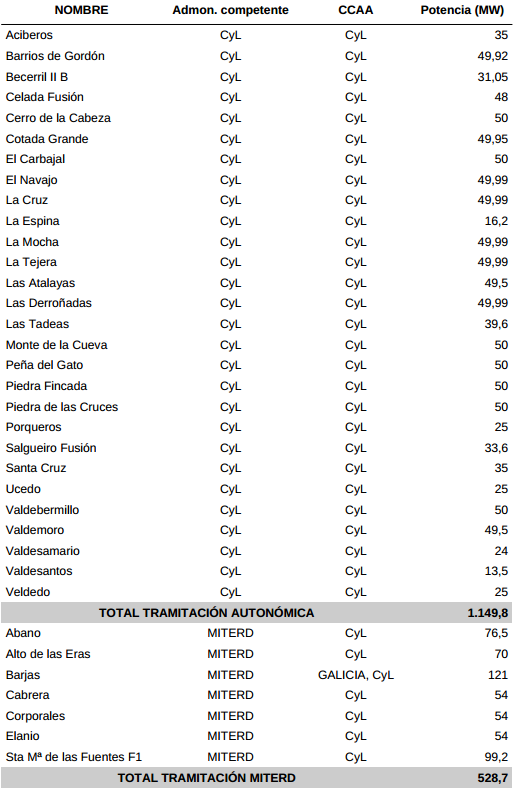 | NOMBRE | Admon. competente | CCAA | Potencia (MW) |
|---|---|---|---|
| Aciberos | CyL | CyL | 35 |
| Barrios de Gordón | CyL | CyL | 49,92 |
| Becerril II B | CyL | CyL | 31,05 |
| Celada Fusión | CyL | CyL | 48 |
| Cerro de la Cabeza | CyL | CyL | 50 |
| Cotada Grande | CyL | CyL | 49,95 |
| El Carbajal | CyL | CyL | 50 |
| El Navajo | CyL | CyL | 49,99 |
| La Cruz | CyL | CyL | 49,99 |
| La Espina | CyL | CyL | 16,2 |
| La Mocha | CyL | CyL | 49,99 |
| La Tejera | CyL | CyL | 49,99 |
| Las Atalayas | CyL | CyL | 49,5 |
| Las Derroñadas | CyL | CyL | 49,99 |
| Las Tadeas | CyL | CyL | 39,6 |
| Monte de la Cueva | CyL | CyL | 50 |
| Peña del Gato | CyL | CyL | 50 |
| Piedra Fincada | CyL | CyL | 50 |
| Piedra de las Cruces | CyL | CyL | 50 |
| Porqueros | CyL | CyL | 25 |
| Salgueiro Fusión | CyL | CyL | 33,6 |
| Santa Cruz | CyL | CyL | 35 |
| Ucedo | CyL | CyL | 25 |
| Valdebermillo | CyL | CyL | 50 |
| Valdemoro | CyL | CyL | 49,5 |
| Valdesamario | CyL | CyL | 24 |
| Valdesantos | CyL | CyL | 13,5 |
| Veldedo | CyL | CyL | 25 |
| TOTAL TRAMITACIÓN AUTONÓMICA | | | 1.149,8 |
| Abano | MITERD | CyL | 76,5 |
| Alto de las Eras | MITERD | CyL | 70 |
| Barjas | MITERD | GALICIA, CyL | 121 |
| Cabrera | MITERD | CyL | 54 |
| Corporales | MITERD | CyL | 54 |
| Elanio | MITERD | CyL | 54 |
| Sta Mª de las Fuentes F1 | MITERD | CyL | 99,2 |
| TOTAL TRAMITACIÓN MITERD | | | 528,7 |